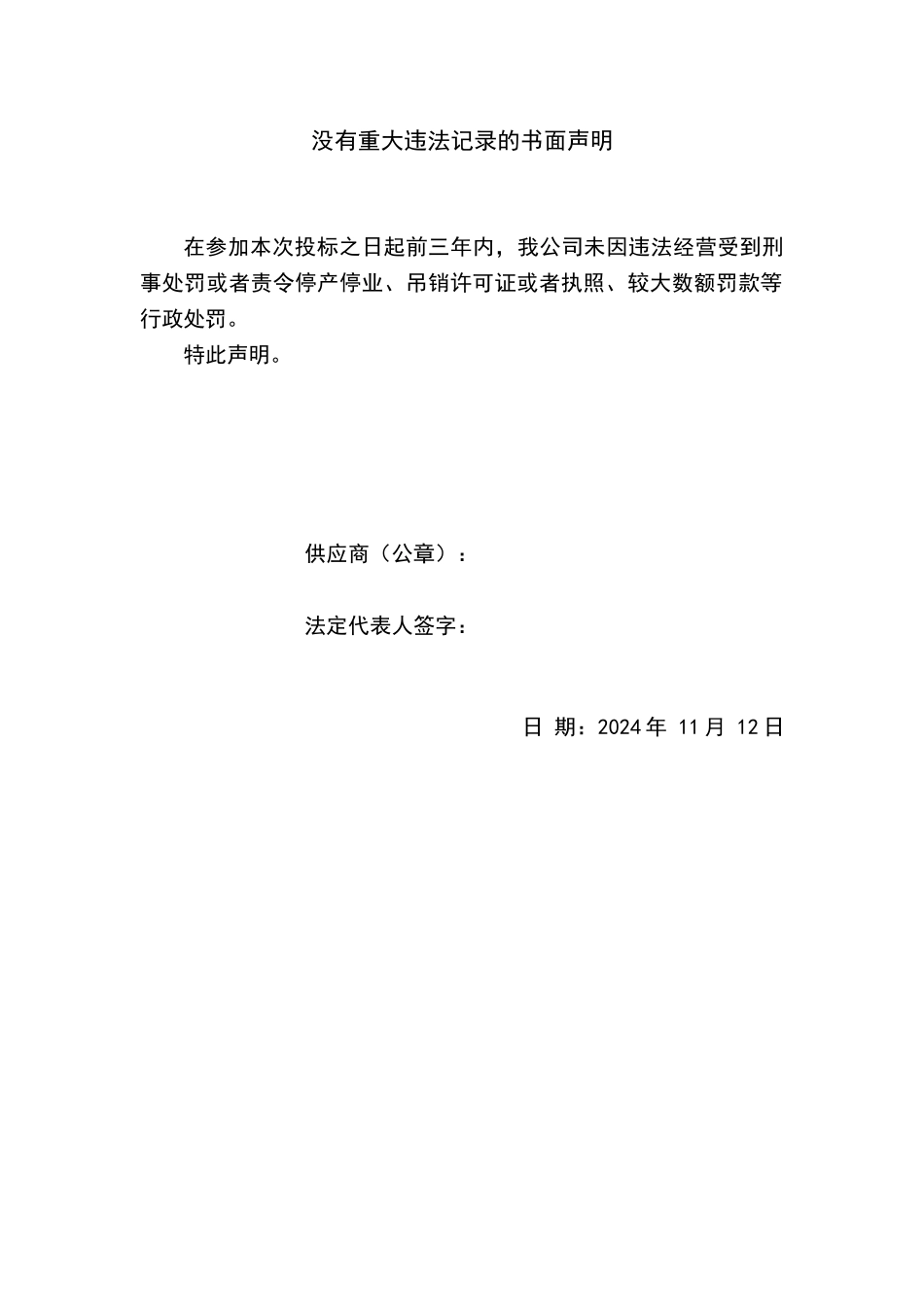 没有重大违法记录的书面声明

在参加本次投标之日起前三年内，我公司未因违法经营受到刑事处罚或者责令停产停业、吊销许可证或者执照、较大数额罚款等行政处罚。

特此声明。

供应商（公章）：

法定代表人签字：

日 期：2024 年 11 月 12 日